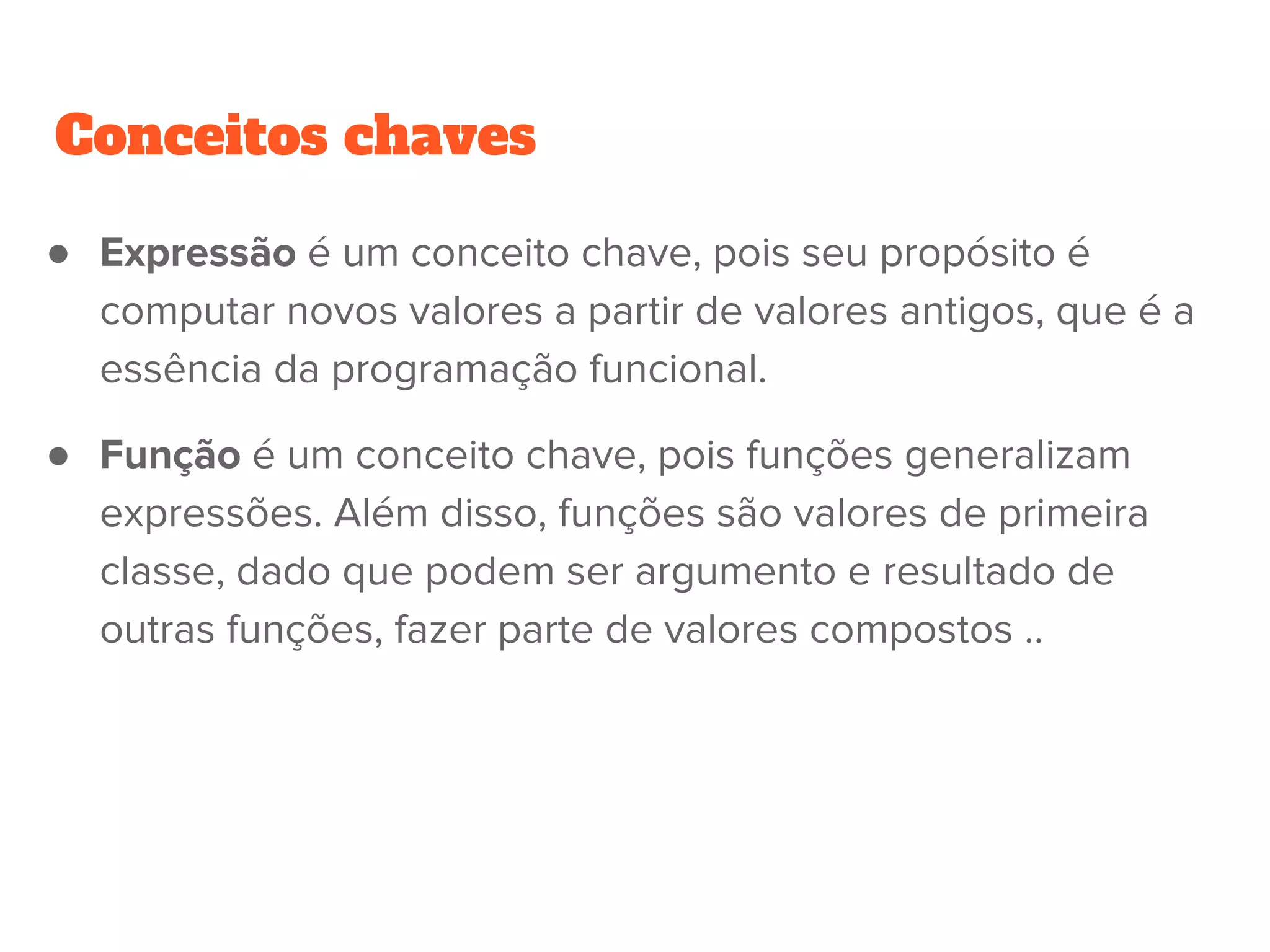 Conceitos chaves

● Expressão é um conceito chave, pois seu propósito é computar novos valores a partir de valores antigos, que é a essência da programação funcional.

● Função é um conceito chave, pois funções generalizam expressões. Além disso, funções são valores de primeira classe, dado que podem ser argumento e resultado de outras funções, fazer parte de valores compostos ..